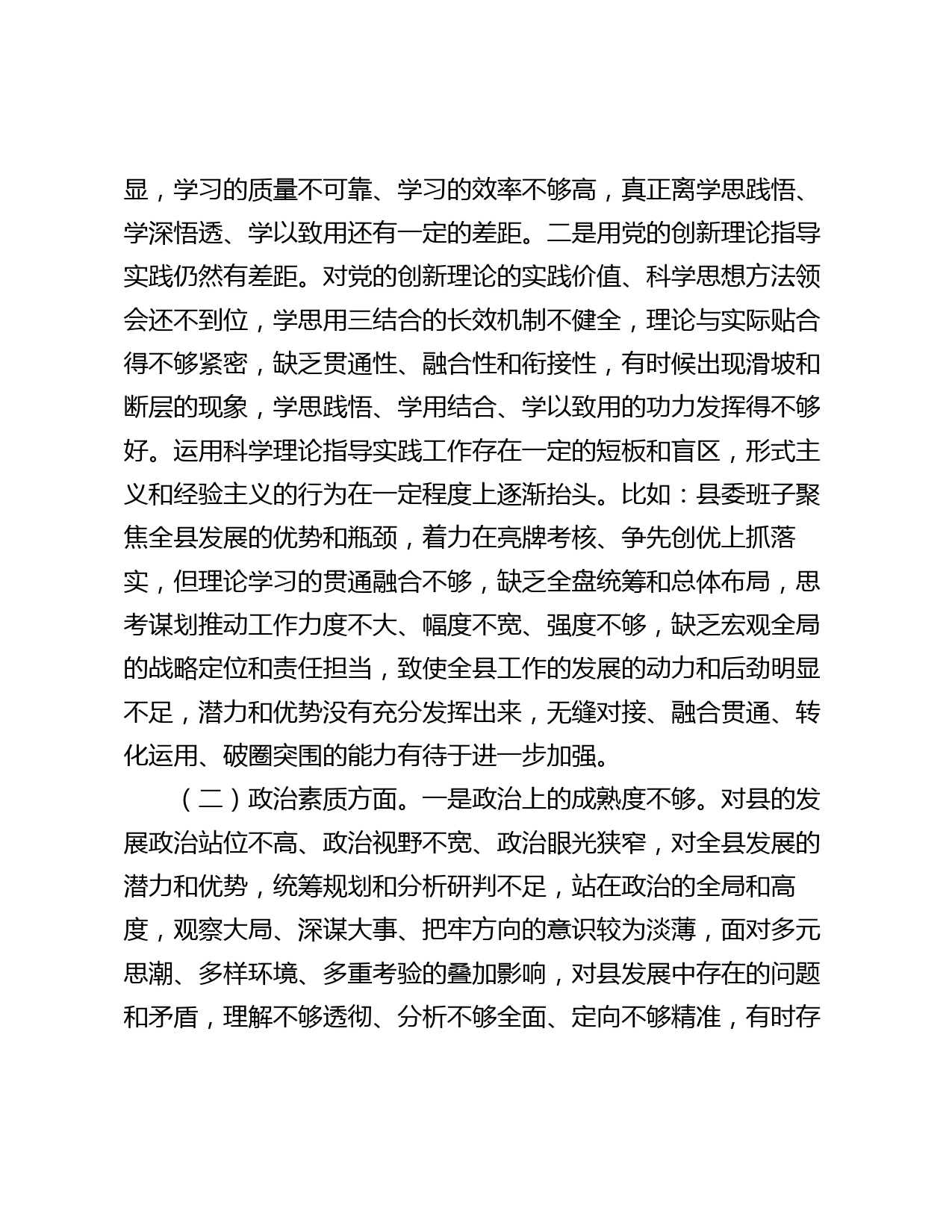 显，学习的质量不可靠、学习的效率不够高，真正离学思践悟、学深悟透、学以致用还有一定的差距。二是用党的创新理论指导实践仍然有差距。对党的创新理论的实践价值、科学思想方法领会还不到位，学思用三结合的长效机制不健全，理论与实际贴合得不够紧密，缺乏贯通性、融合性和衔接性，有时候出现滑坡和断层的现象，学思践悟、学用结合、学以致用的功力发挥得不够好。运用科学理论指导实践工作存在一定的短板和盲区，形式主义和经验主义的行为在一定程度上逐渐抬头。比如：县委班子聚焦全县发展的优势和瓶颈，着力在亮牌考核、争先创优上抓落实，但理论学习的贯通融合不够，缺乏全盘统筹和总体布局，思考谋划推动工作力度不大、幅度不宽、强度不够，缺乏宏观全局的战略定位和责任担当，致使全县工作的发展的动力和后劲明显不足，潜力和优势没有充分发挥出来，无缝对接、融合贯通、转化运用、破圈突围的能力有待于进一步加强。

（二）政治素质方面。一是政治上的成熟度不够。对县的发展政治站位不高、政治视野不宽、政治眼光狭窄，对全县发展的潜力和优势，统筹规划和分析研判不足，站在政治的全局和高度，观察大局、深谋大事、把牢方向的意识较为淡薄，面对多元思潮、多样环境、多重考验的叠加影响，对县发展中存在的问题和矛盾，理解不够透彻、分析不够全面、定向不够精准，有时存